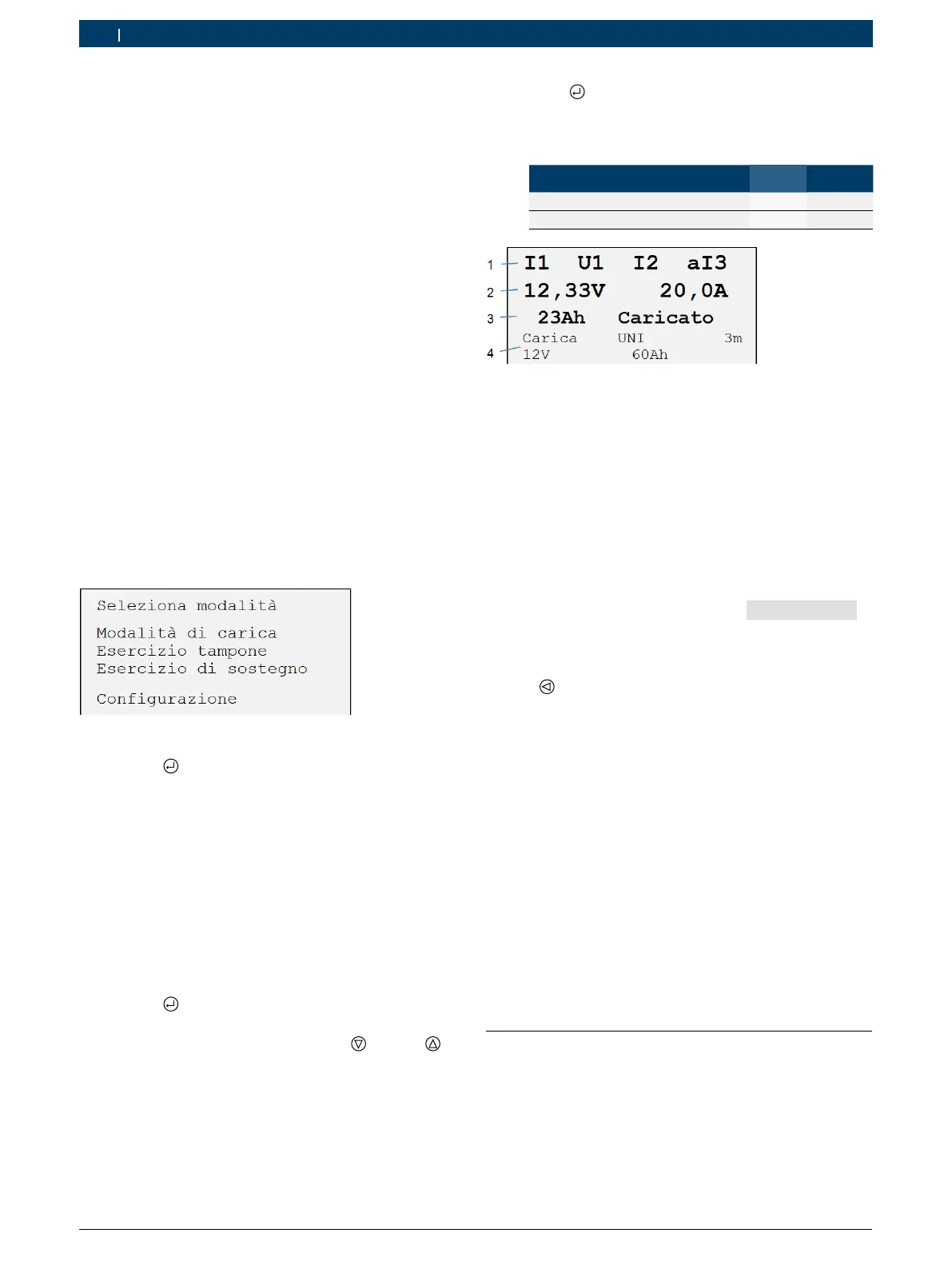 1 I1 U1 I2 aI3
2 12,33V 20,0A
3 23Ah Caricato
4 Carica UNI 3m
12V 60Ah

Seleziona modalità

Modalità di carica
Esercizio tampone
Esercizio di sostegno

Configurazione